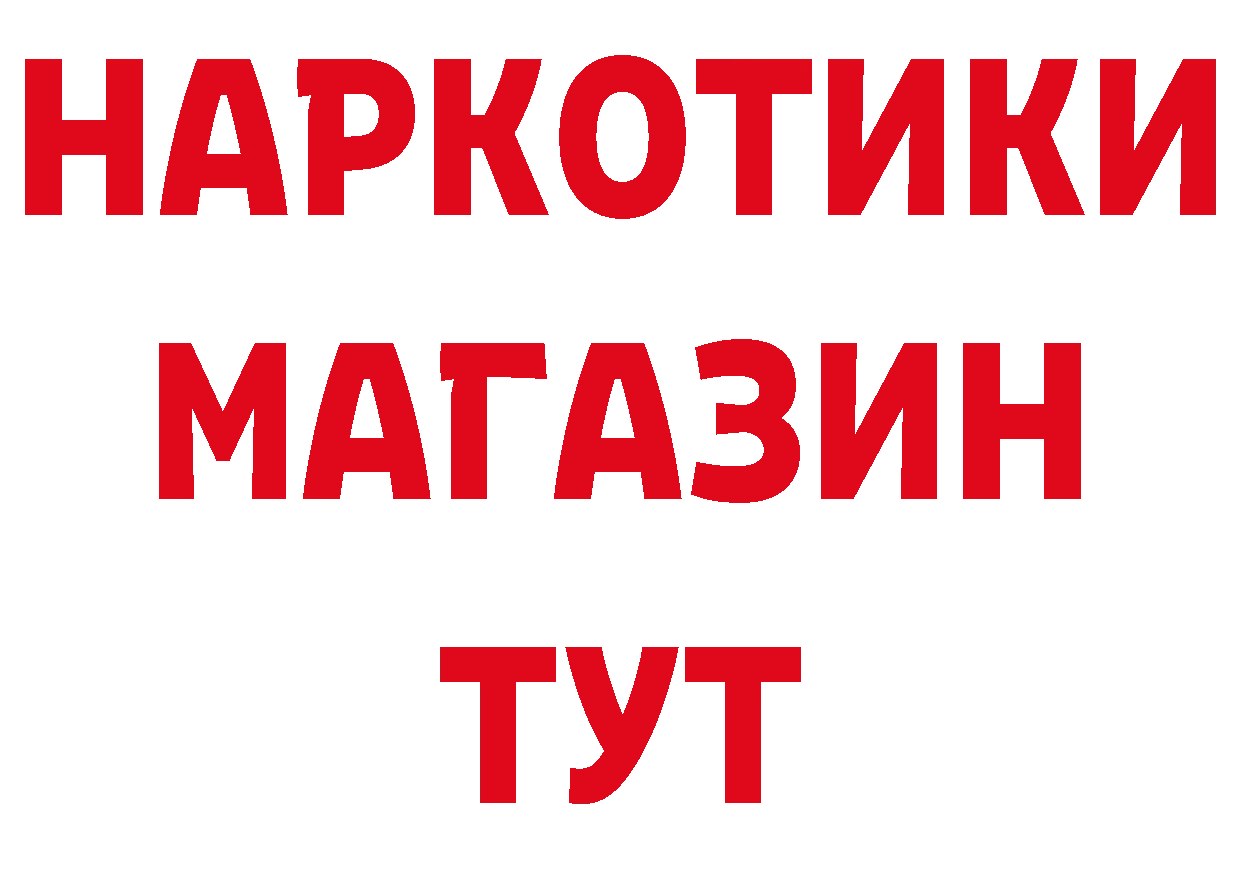 НАРКОТИКИ
МАГАЗИН
ТУТ